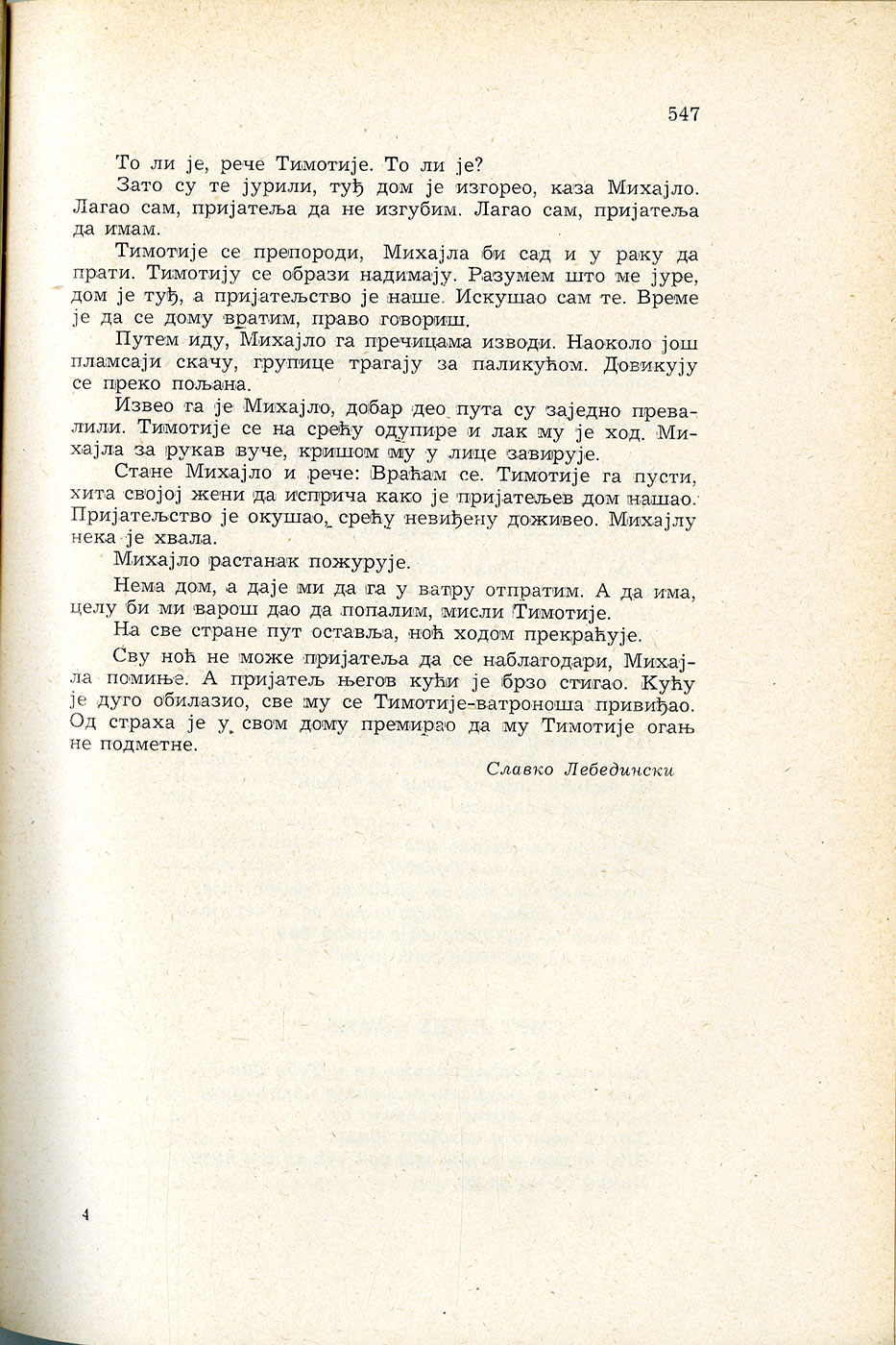 547

То ли је, рече Тимотије. То ли је?

Зато су те јурили, туђ дом је изгорео, каза Михајло. Лагао сам, пријатеља да не изгубим. Лагао сам, пријатеља да имам.

Тимотије се препороди, Михајла би сад и у раку да прати. Тимотију се образи надимају. Разумем што ме јуре, дом је туђ, а пријатељство је наше. Искушао сам те. Време је да се дому вратим, право говориш.

Путем иду, Михајло га пречицама изводи. Наоколо још пламсаји скачу, групице трагају за паликућом. Довикују се преко пољана.

Извео га је Михајло, добар део пута су заједно превалили. Тимотије се на срећу одупире и лак му је ход. Михајла за рукав вуче, кришом му у лице завирује.

Стане Михајло и рече: Враћам се. Тимотије га пусти, хита својој жени да исприча како је пријатељев дом нашао. Пријатељство је окушао, срећу невиђену доживео. Михајлу нека је хвала.

Михајло растанак пожурује.

Нема дом, а даје ми да га у ватру отпратим. А да има, целу би ми варош дао да попалим, мисли Тимотије.

На све стране пут оставља, ноћ ходом прекраћује.

Сву ноћ не може пријатеља да се наблагодари, Михајла помиње. А пријатељ његов кући је брзо стигао. Кућу је дуго обилазио, све му се Тимотије-ватроноша привиђао. Од страха је у свом дому премирао да му Тимотије огањ не подметне.

Славко Лебедински

4